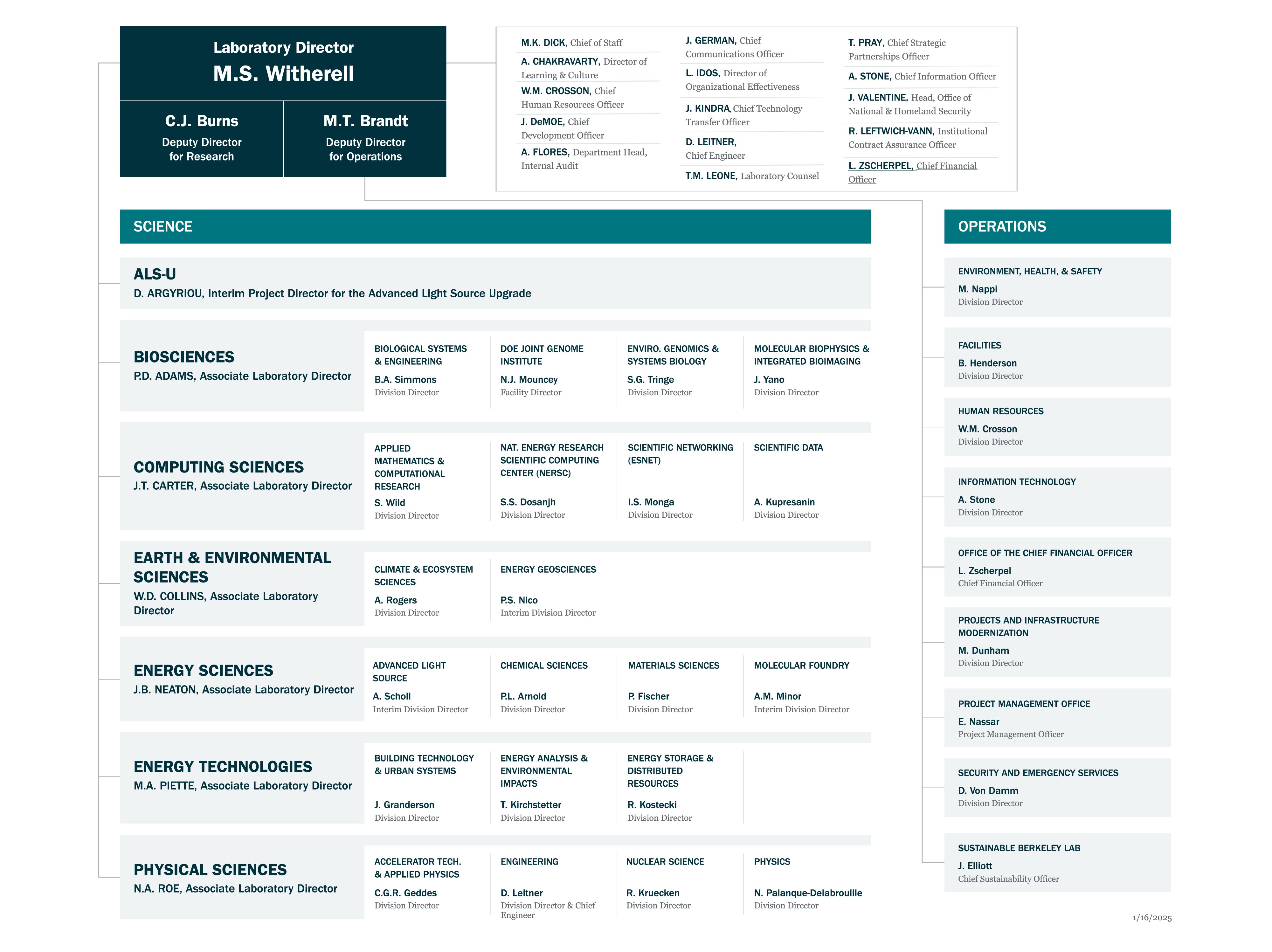 Laboratory Director
M.S. Witherell

C.J. Burns
Deputy Director for Research

M.T. Brandt
Deputy Director for Operations

M.K. DICK, Chief of Staff
A. CHAKRAVARTY, Director of Learning & Culture
W.M. CROSSON, Chief Human Resources Officer
J. DeMOE, Chief Development Officer
A. FLORES, Department Head, Internal Audit

J. GERMAN, Chief Communications Officer
L. IDOS, Director of Organizational Effectiveness
J. KINDRA, Chief Technology Transfer Officer
D. LEITNER, Chief Engineer
T.M. LEONE, Laboratory Counsel

T. PRAY, Chief Strategic Partnerships Officer
A. STONE, Chief Information Officer
J. VALENTINE, Head, Office of National & Homeland Security
R. LEFTWICH-VANN, Institutional Contract Assurance Officer
L. ZSCHERPEL, Chief Financial Officer

SCIENCE

ALS-U
D. ARGYRIOU, Interim Project Director for the Advanced Light Source Upgrade

BIOSCIENCES
P.D. ADAMS, Associate Laboratory Director

BIOLOGICAL SYSTEMS & ENGINEERING
B.A. Simmons
Division Director

DOE JOINT GENOME INSTITUTE
N.J. Mouncey
Facility Director

ENVIRO. GENOMICS & SYSTEMS BIOLOGY
S.G. Tringe
Division Director

MOLECULAR BIOPHYSICS & INTEGRATED BIOIMAGING
J. Yano
Division Director

COMPUTING SCIENCES
J.T. CARTER, Associate Laboratory Director

APPLIED MATHEMATICS & COMPUTATIONAL RESEARCH
S. Wild
Division Director

NAT. ENERGY RESEARCH SCIENTIFIC COMPUTING CENTER (NERSC)
S.S. Dosanjh
Division Director

SCIENTIFIC NETWORKING (ESNET)
I.S. Monga
Division Director

SCIENTIFIC DATA
A. Kupresanin
Division Director

EARTH & ENVIRONMENTAL SCIENCES
W.D. COLLINS, Associate Laboratory Director

CLIMATE & ECOSYSTEM SCIENCES
A. Rogers
Division Director

ENERGY GEOSCIENCES
P.S. Nico
Interim Division Director

ENERGY SCIENCES
J.B. NEATON, Associate Laboratory Director

ADVANCED LIGHT SOURCE
A. Scholl
Interim Division Director

CHEMICAL SCIENCES
P.L. Arnold
Division Director

MATERIALS SCIENCES
P. Fischer
Division Director

MOLECULAR FOUNDRY
A.M. Minor
Interim Division Director

ENERGY TECHNOLOGIES
M.A. PIETTE, Associate Laboratory Director

BUILDING TECHNOLOGY & URBAN SYSTEMS
J. Granderson
Division Director

ENERGY ANALYSIS & ENVIRONMENTAL IMPACTS
T. Kirchstetter
Division Director

ENERGY STORAGE & DISTRIBUTED RESOURCES
R. Kostecki
Division Director

PHYSICAL SCIENCES
N.A. ROE, Associate Laboratory Director

ACCELERATOR TECH. & APPLIED PHYSICS
C.G.R. Geddes
Division Director

ENGINEERING
D. Leitner
Division Director & Chief Engineer

NUCLEAR SCIENCE
R. Kruecken
Division Director

PHYSICS
N. Palanque-Delabrouille
Division Director

OPERATIONS

ENVIRONMENT, HEALTH, & SAFETY
M. Nappi
Division Director

FACILITIES
B. Henderson
Division Director

HUMAN RESOURCES
W.M. Crosson
Division Director

INFORMATION TECHNOLOGY
A. Stone
Division Director

OFFICE OF THE CHIEF FINANCIAL OFFICER
L. Zscherpel
Chief Financial Officer

PROJECTS AND INFRASTRUCTURE MODERNIZATION
M. Dunham
Division Director

PROJECT MANAGEMENT OFFICE
E. Nassar
Project Management Officer

SECURITY AND EMERGENCY SERVICES
D. Von Damm
Division Director

SUSTAINABLE BERKELEY LAB
J. Elliott
Chief Sustainability Officer

1/16/2025